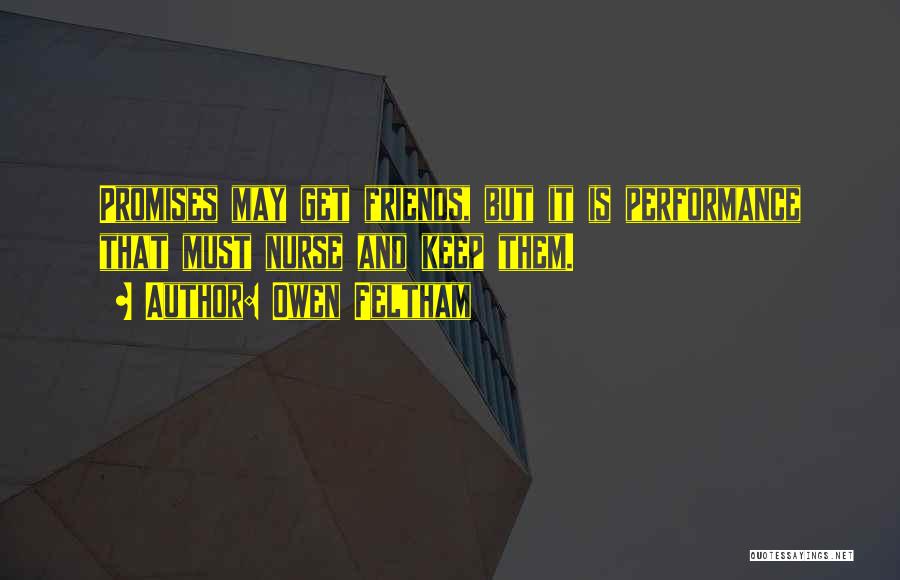 Promises may get friends, but it is performance that must nurse and keep them.

• Author: Owen Feltham

QUOTESSAYINGS.NET